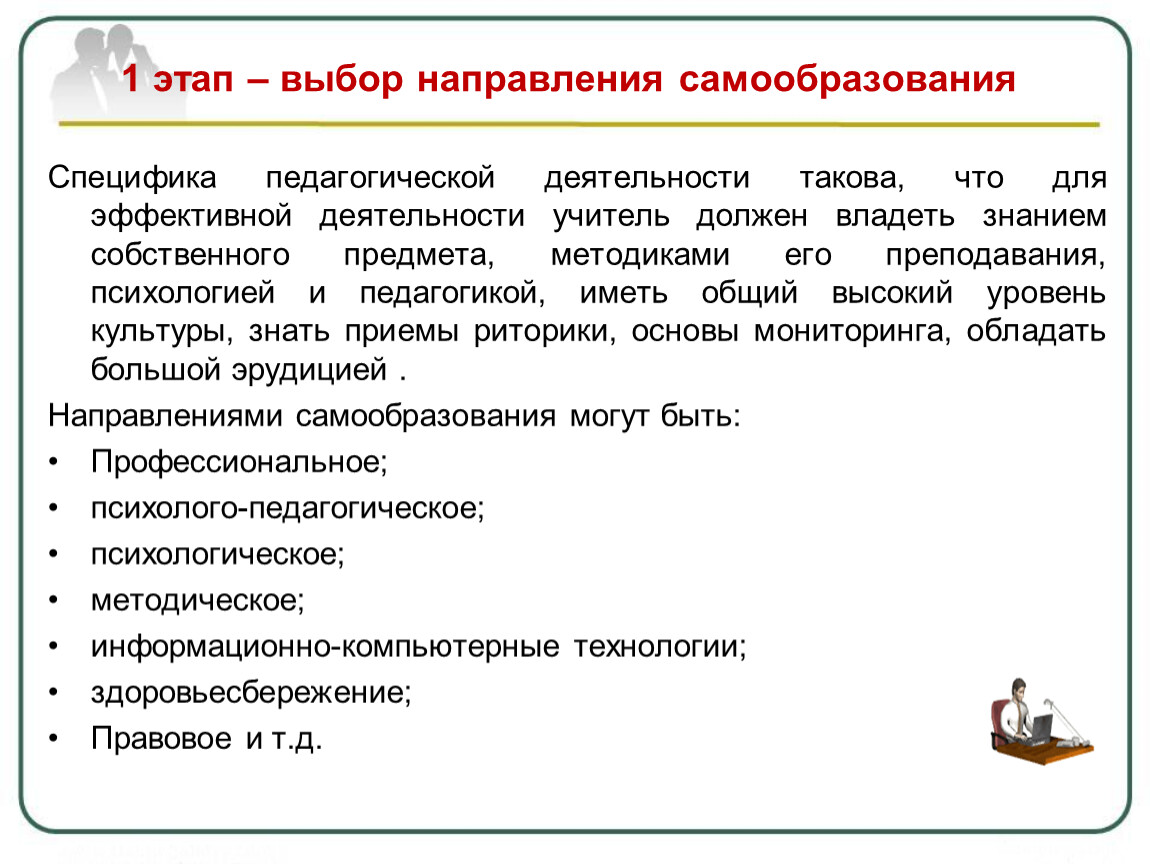 1 этап – выбор направления самообразования

Специфика педагогической деятельности такова, что для эффективной деятельности учитель должен владеть знанием собственного предмета, методиками его преподавания, психологией и педагогикой, иметь общий высокий уровень культуры, знать приемы риторики, основы мониторинга, обладать большой эрудицией .

Направлениями самообразования могут быть:
• Профессиональное;
• психолого-педагогическое;
• психологическое;
• методическое;
• информационно-компьютерные технологии;
• здоровьесбережение;
• Правовое и т.д.